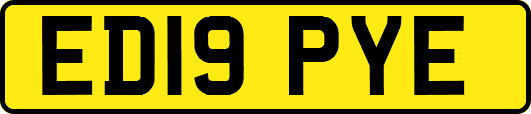 ED19 PYE